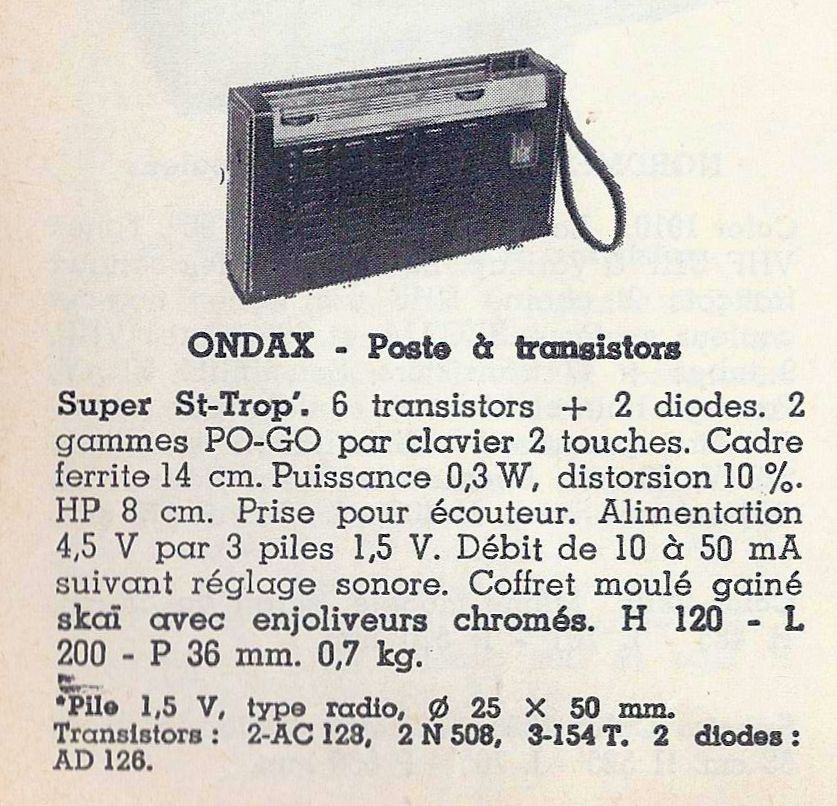 ONDAX - Poste à transistors

Super St-Trop'. 6 transistors + 2 diodes. 2 gammes PO-GO par clavier 2 touches. Cadre ferrite 14 cm. Puissance 0,3 W, distorsion 10 %. HP 8 cm. Prise pour écouteur. Alimentation 4,5 V par 3 piles 1,5 V. Débit de 10 à 50 mA suivant réglage sonore. Coffret moulé gainé skaï avec enjoliveurs chromés. H 120 - L 200 - P 36 mm. 0,7 kg.

*Pile 1,5 V, type radio, Ø 25 × 50 mm.
Transistors : 2-AC 128, 2 N 508, 3-154 T. 2 diodes : AD 126.